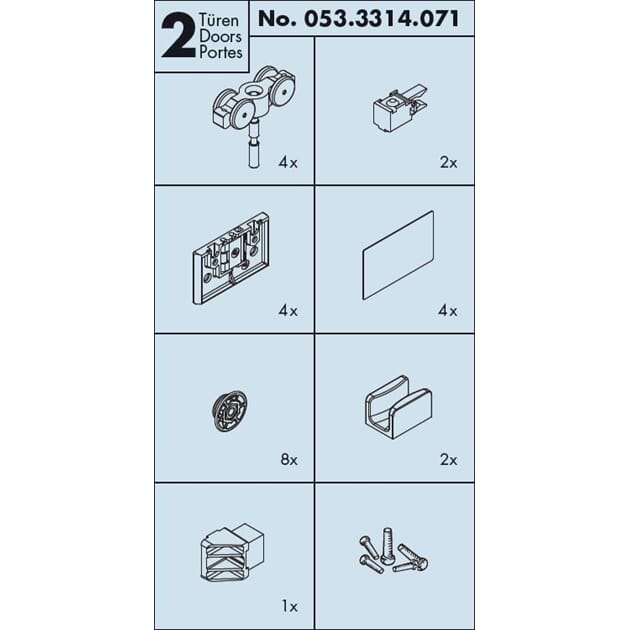 2 Türen Doors Portes

No. 053.3314.071

4x

2x

4x

4x

8x

2x

1x